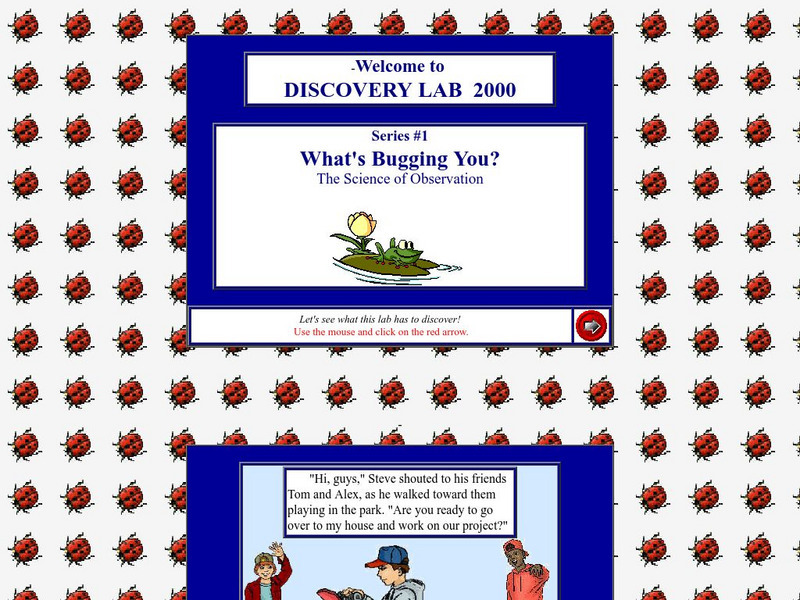 -Welcome to
DISCOVERY LAB 2000

Series #1
What's Bugging You?
The Science of Observation

Let's see what this lab has to discover!
Use the mouse and click on the red arrow.

"Hi, guys," Steve shouted to his friends Tom and Alex, as he walked toward them playing in the park. "Are you ready to go over to my house and work on our project?"